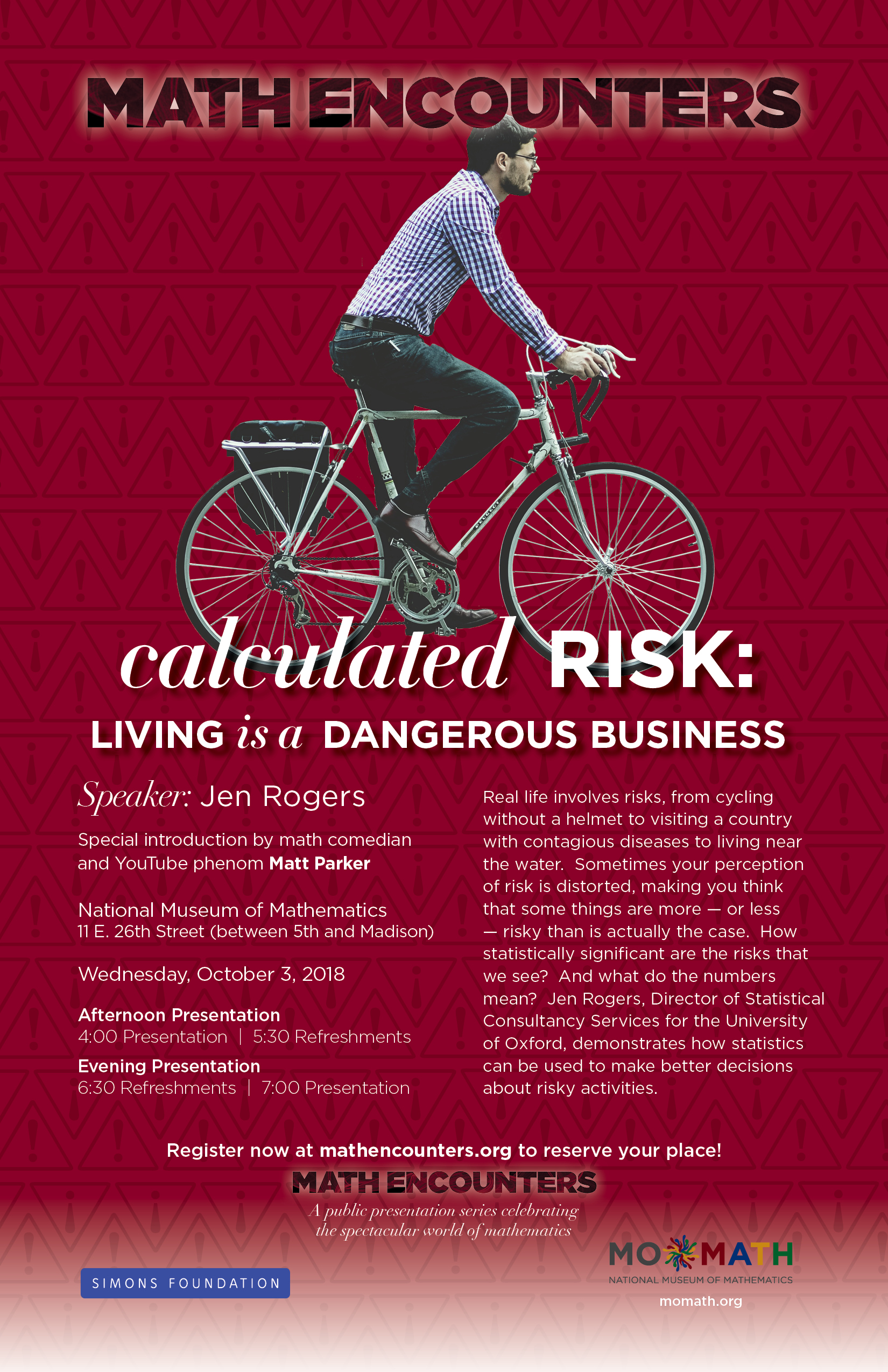 MATH ENCOUNTERS

calculated RISK:

LIVING is a DANGEROUS BUSINESS

Speaker: Jen Rogers

Special introduction by math comedian and YouTube phenom Matt Parker

National Museum of Mathematics
11 E. 26th Street (between 5th and Madison)

Wednesday, October 3, 2018

Afternoon Presentation
4:00 Presentation | 5:30 Refreshments

Evening Presentation
6:30 Refreshments | 7:00 Presentation

Real life involves risks, from cycling without a helmet to visiting a country with contagious diseases to living near the water. Sometimes your perception of risk is distorted, making you think that some things are more — or less — risky than is actually the case. How statistically significant are the risks that we see? And what do the numbers mean? Jen Rogers, Director of Statistical Consultancy Services for the University of Oxford, demonstrates how statistics can be used to make better decisions about risky activities.

Register now at mathencounters.org to reserve your place!

MATH ENCOUNTERS
A public presentation series celebrating the spectacular world of mathematics

SIMONS FOUNDATION

MOMATH
NATIONAL MUSEUM OF MATHEMATICS
momath.org